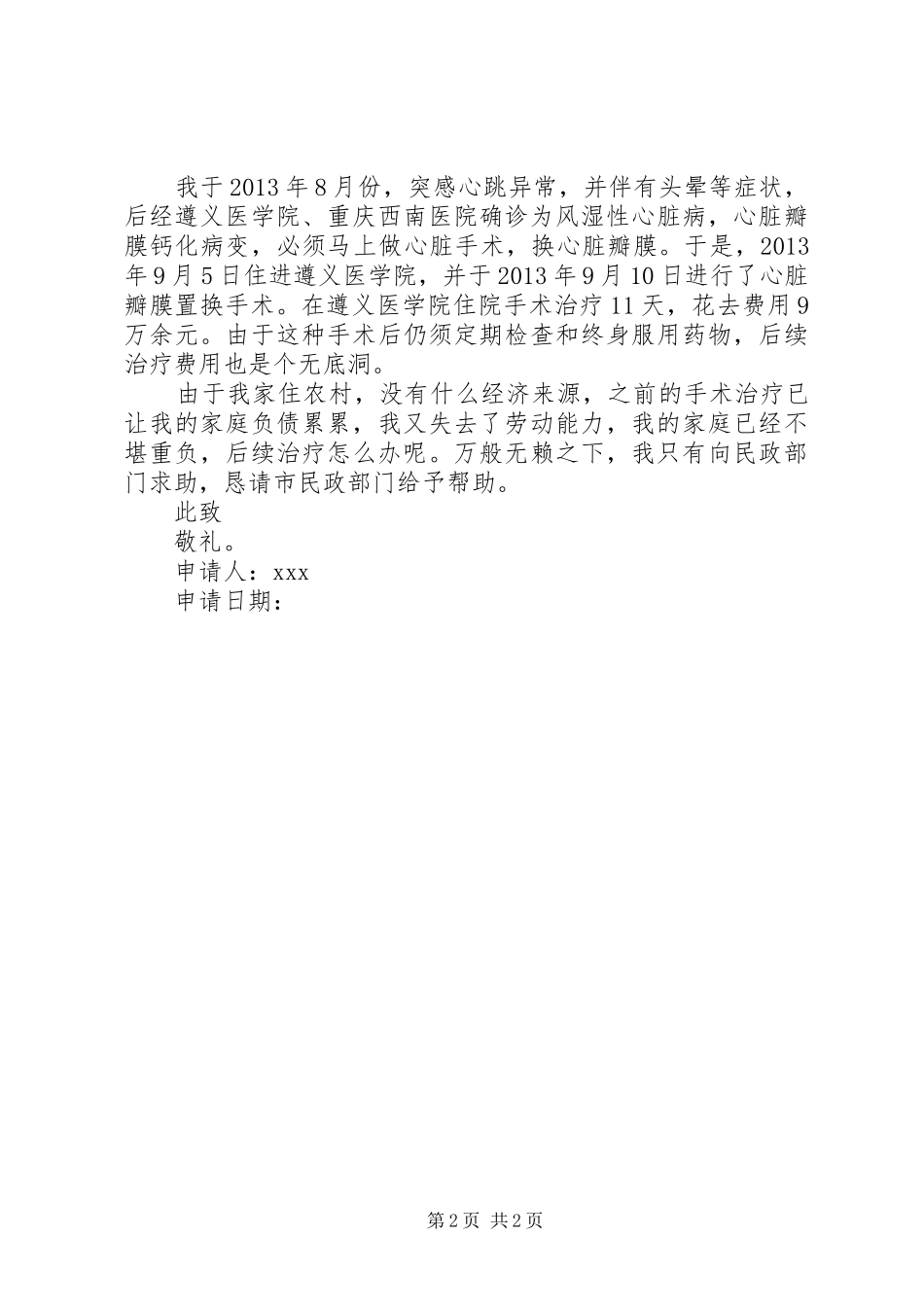 我于2013年8月份，突感心跳异常，并伴有头晕等症状，后经遵义医学院、重庆西南医院确诊为风湿性心脏病，心脏瓣膜钙化病变，必须马上做心脏手术，换心脏瓣膜。于是，2013年9月5日住进遵义医学院，并于2013年9月10日进行了心脏瓣膜置换手术。在遵义医学院住院手术治疗11天，花去费用9万余元。由于这种手术后仍须定期检查和终身服用药物，后续治疗费用也是个无底洞。

由于我家住农村，没有什么经济来源，之前的手术治疗已让我的家庭负债累累，我又失去了劳动能力，我的家庭已经不堪重负，后续治疗怎么办呢。万般无赖之下，我只有向民政部门求助，恳请市民政部门给予帮助。

此致

敬礼。

申请人：xxx

申请日期：

第2页 共2页